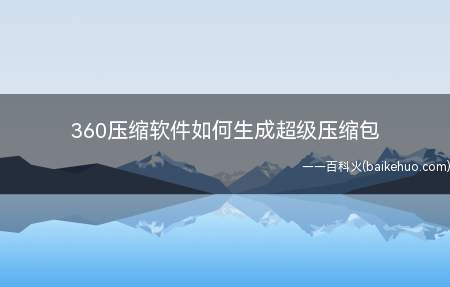 360压缩软件如何生成超级压缩包

——百科火(baikehuo.com)